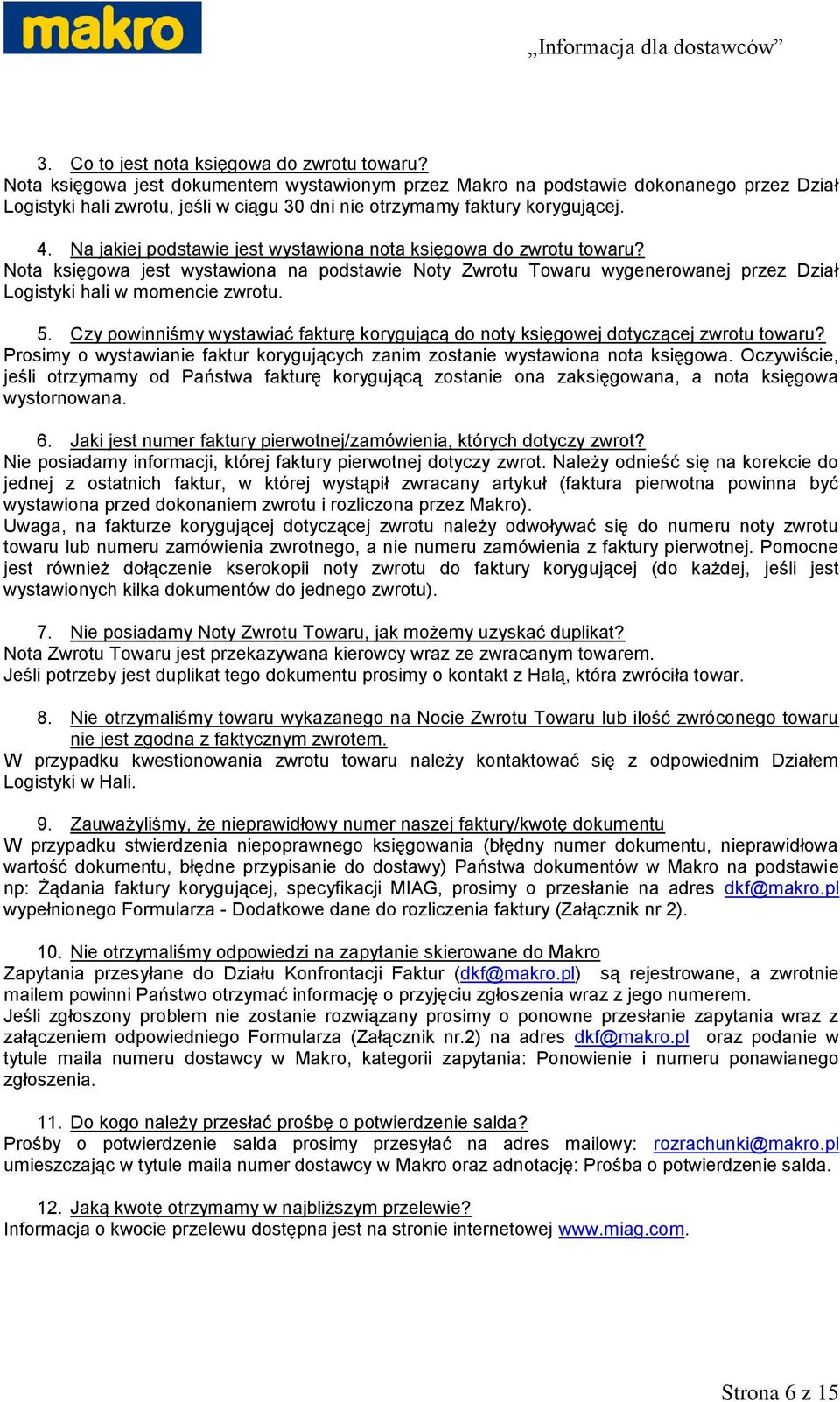 makro

„Informacja dla dostawców”

3. Co to jest nota księgowa do zwrotu towaru?
Nota księgowa jest dokumentem wystawionym przez Makro na podstawie dokonanego przez Dział Logistyki hali zwrotu, jeśli w ciągu 30 dni nie otrzymamy faktury korygującej.

4. Na jakiej podstawie jest wystawiona nota księgowa do zwrotu towaru?
Nota księgowa jest wystawiona na podstawie Noty Zwrotu Towaru wygenerowanej przez Dział Logistyki hali w momencie zwrotu.

5. Czy powinniśmy wystawiać fakturę korygującą do noty księgowej dotyczącej zwrotu towaru?
Prosimy o wystawianie faktur korygujących zanim zostanie wystawiona nota księgowa. Oczywiście, jeśli otrzymamy od Państwa fakturę korygującą zostanie ona zaksięgowana, a nota księgowa wystornowana.

6. Jaki jest numer faktury pierwotnej/zamówienia, których dotyczy zwrot?
Nie posiadamy informacji, której faktury pierwotnej dotyczy zwrot. Należy odnieść się na korekcie do jednej z ostatnich faktur, w której wystąpił zwracany artykuł (faktura pierwotna powinna być wystawiona przed dokonaniem zwrotu i rozliczona przez Makro).
Uwaga, na fakturze korygującej dotyczącej zwrotu należy odwoływać się do numeru noty zwrotu towaru lub numeru zamówienia zwrotnego, a nie numeru zamówienia z faktury pierwotnej. Pomocne jest również dołączenie kserokopii noty zwrotu do faktury korygującej (do każdej, jeśli jest wystawionych kilka dokumentów do jednego zwrotu).

7. Nie posiadamy Noty Zwrotu Towaru, jak możemy uzyskać duplikat?
Nota Zwrotu Towaru jest przekazywana kierowcy wraz ze zwracanym towarem.
Jeśli potrzeby jest duplikat tego dokumentu prosimy o kontakt z Halą, która zwróciła towar.

8. Nie otrzymaliśmy towaru wykazanego na Nocie Zwrotu Towaru lub ilość zwróconego towaru nie jest zgodna z faktycznym zwrotem.
W przypadku kwestionowania zwrotu towaru należy kontaktować się z odpowiednim Działem Logistyki w Hali.

9. Zauważyliśmy, że nieprawidłowy numer naszej faktury/kwotę dokumentu
W przypadku stwierdzenia niepoprawnego księgowania (błędny numer dokumentu, nieprawidłowa wartość dokumentu, błędne przypisanie do dostawy) Państwa dokumentów w Makro na podstawie np: Żądania faktury korygującej, specyfikacji MIAG, prosimy o przesłanie na adres dkf@makro.pl wypełnionego Formularza - Dodatkowe dane do rozliczenia faktury (Załącznik nr 2).

10. Nie otrzymaliśmy odpowiedzi na zapytanie skierowane do Makro
Zapytania przesyłane do Działu Konfrontacji Faktur (dkf@makro.pl) są rejestrowane, a zwrotnie mailem powinni Państwo otrzymać informację o przyjęciu zgłoszenia wraz z jego numerem.
Jeśli zgłoszony problem nie zostanie rozwiązany prosimy o ponowne przesłanie zapytania wraz z załączeniem odpowiedniego Formularza (Załącznik nr.2) na adres dkf@makro.pl oraz podanie w tytule maila numeru dostawcy w Makro, kategorii zapytania: Ponowienie i numeru ponawianego zgłoszenia.

11. Do kogo należy przesłać prośbę o potwierdzenie salda?
Prośby o potwierdzenie salda prosimy przesyłać na adres mailowy: rozrachunki@makro.pl umieszczając w tytule maila numer dostawcy w Makro oraz adnotację: Prośba o potwierdzenie salda.

12. Jaką kwotę otrzymamy w najbliższym przelewie?
Informacja o kwocie przelewu dostępna jest na stronie internetowej www.miag.com.

Strona 6 z 15